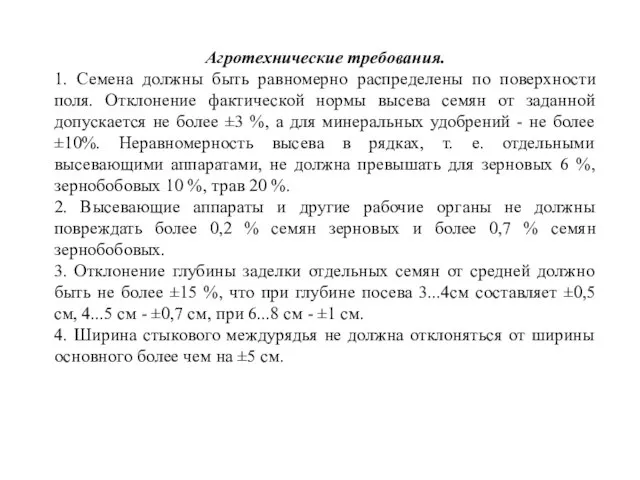 Агротехнические требования.

1. Семена должны быть равномерно распределены по поверхности поля. Отклонение фактической нормы высева семян от заданной допускается не более ±3 %, а для минеральных удобрений - не более ±10%. Неравномерность высева в рядках, т. е. отдельными высевающими аппаратами, не должна превышать для зерновых 6 %, зернобобовых 10 %, трав 20 %.

2. Высевающие аппараты и другие рабочие органы не должны повреждать более 0,2 % семян зерновых и более 0,7 % семян зернобобовых.

3. Отклонение глубины заделки отдельных семян от средней должно быть не более ±15 %, что при глубине посева 3...4см составляет ±0,5 см, 4...5 см - ±0,7 см, при 6...8 см - ±1 см.

4. Ширина стыкового междурядья не должна отклоняться от ширины основного более чем на ±5 см.